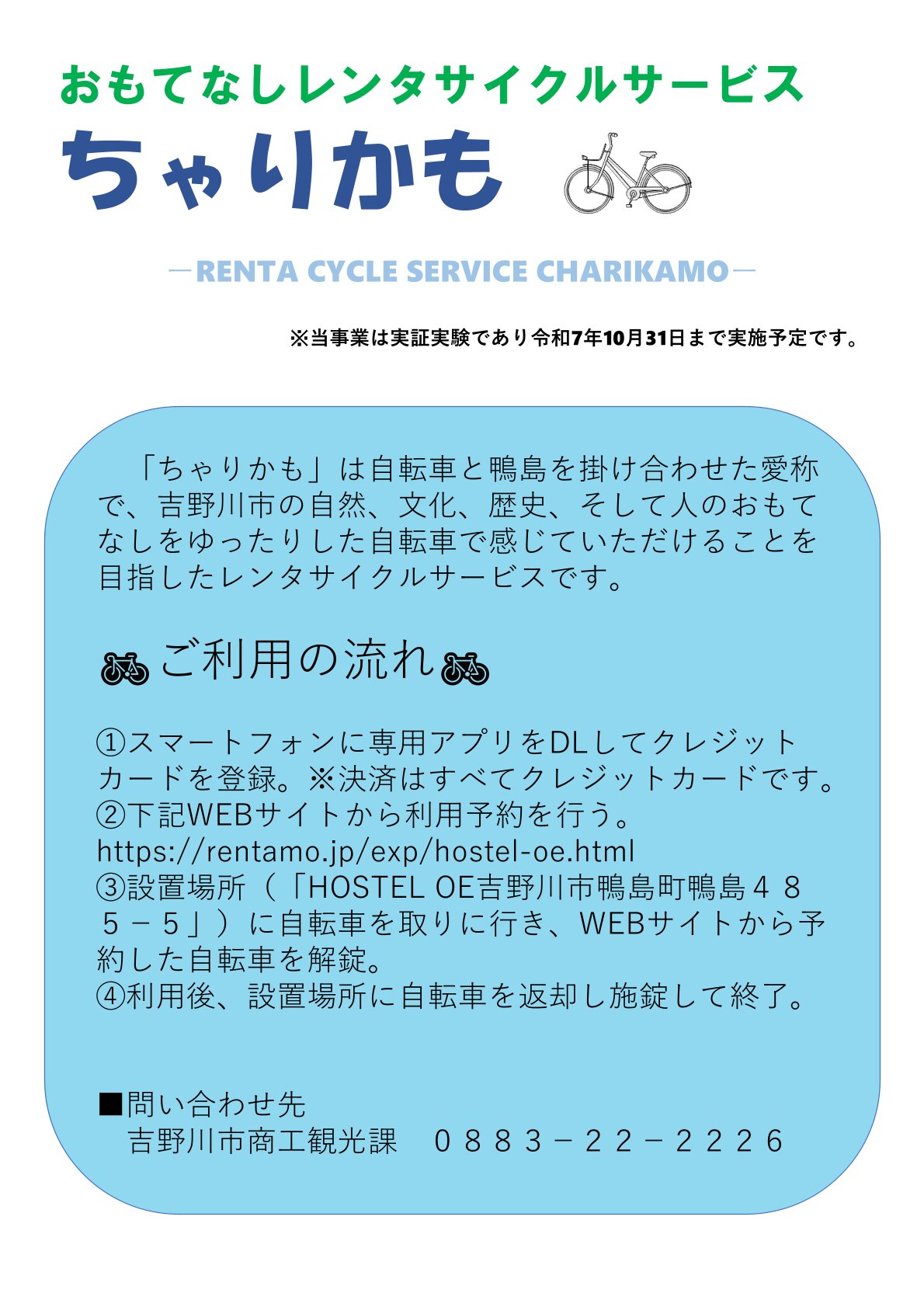 おもてなしレンタサイクルサービス
ちゃりかも

―RENTA CYCLE SERVICE CHARIKAMO―

※当事業は実証実験であり令和7年10月31日まで実施予定です。

「ちゃりかも」は自転車と鴨島を掛け合わせた愛称で、吉野川市の自然、文化、歴史、そして人のおもてなしをゆったりした自転車で感じていただけることを目指したレンタサイクルサービスです。

ご利用の流れ

①スマートフォンに専用アプリをDLしてクレジットカードを登録。※決済はすべてクレジットカードです。
②下記WEBサイトから利用予約を行う。
https://rentamo.jp/exp/hostel-oe.html
③設置場所（「HOSTEL OE吉野川市鴨島町鴨島４８５－５」）に自転車を取りに行き、WEBサイトから予約した自転車を解錠。
④利用後、設置場所に自転車を返却し施錠して終了。

■問い合わせ先
吉野川市商工観光課　０８８３－２２－２２２６